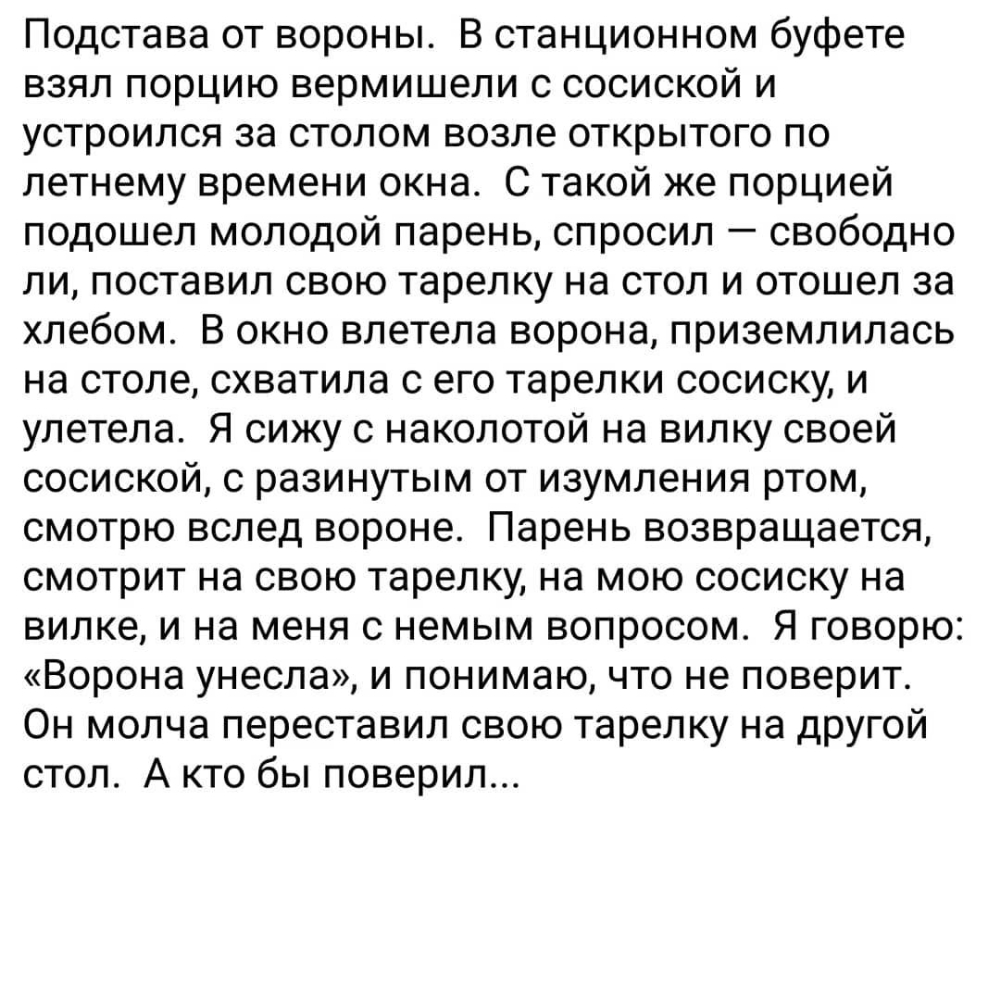 Подстава от вороны. В станционном буфете взял порцию вермишели с сосиской и устроился за столом возле открытого по летнему времени окна. С такой же порцией подошел молодой парень, спросил — свободно ли, поставил свою тарелку на стол и отошел за хлебом. В окно влетела ворона, приземлилась на столе, схватила с его тарелки сосиску, и улетела. Я сижу с наколотой на вилку своей сосиской, с разинутым от изумления ртом, смотрю вслед вороне. Парень возвращается, смотрит на свою тарелку, на мою сосиску на вилке, и на меня с немым вопросом. Я говорю: «Ворона унесла», и понимаю, что не поверит. Он молча переставил свою тарелку на другой стол. А кто бы поверил...